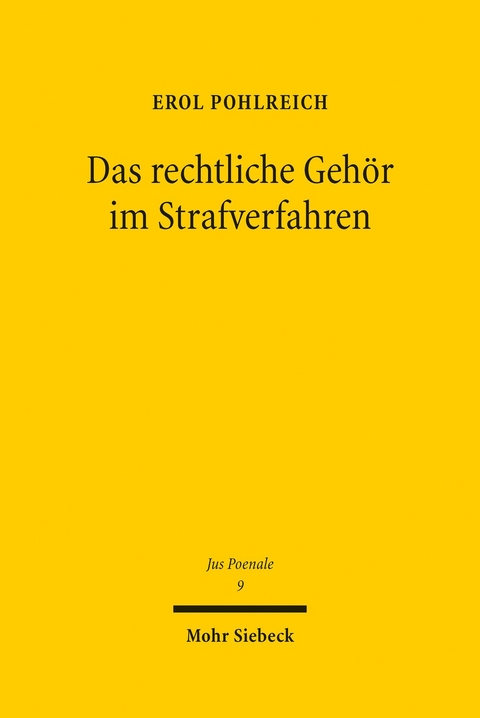 EROL POHLREICH

Das rechtliche Gehör im Strafverfahren

Jus Poenale
9

Mohr Siebeck